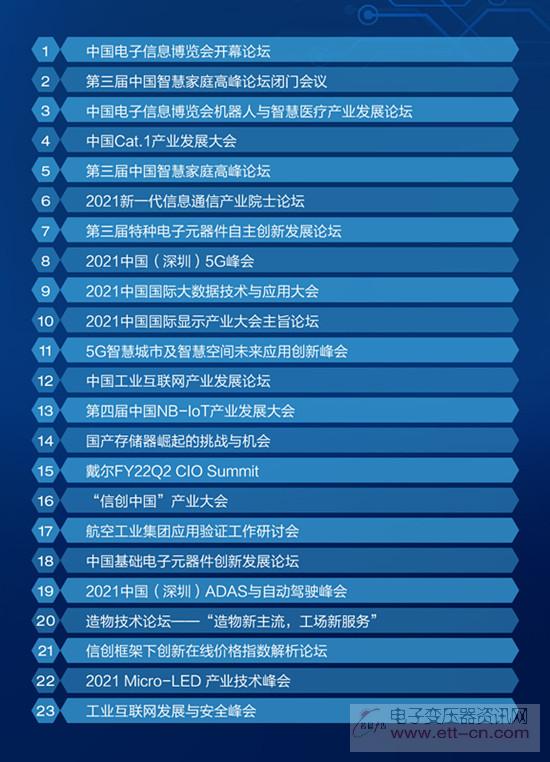 1 中国电子信息博览会开幕论坛

2 第三届中国智慧家庭高峰论坛闭门会议

3 中国电子信息博览会机器人与智慧医疗产业发展论坛

4 中国Cat.1产业发展大会

5 第三届中国智慧家庭高峰论坛

6 2021新一代信息通信产业院士论坛

7 第三届特种电子元器件自主创新发展论坛

8 2021中国（深圳）5G峰会

9 2021中国国际大数据技术与应用大会

10 2021中国国际显示产业大会主旨论坛

11 5G智慧城市及智慧空间未来应用创新峰会

12 中国工业互联网产业发展论坛

13 第四届中国NB-IoT产业发展大会

14 国产存储器崛起的挑战与机会

15 戴尔FY22Q2 CIO Summit

16 “信创中国”产业大会

17 航空工业集团应用验证工作研讨会

18 中国基础电子元器件创新发展论坛

19 2021中国（深圳）ADAS与自动驾驶峰会

20 造物技术论坛——“造物新主流，工场新服务”

21 信创框架下创新在线价格指数解析论坛

22 2021 Micro-LED 产业技术峰会

23 工业互联网发展与安全峰会

电子变压器资讯网
www.ett-cn.com